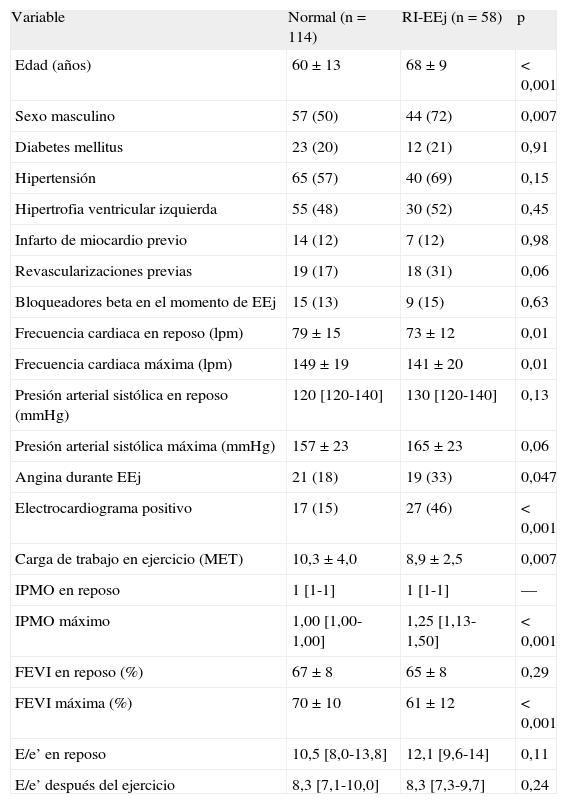 | Variable | Normal (n = 114) | RI-EEj (n = 58) | p |
|---|---|---|---|
| Edad (años) | 60 ± 13 | 68 ± 9 | < 0,001 |
| Sexo masculino | 57 (50) | 44 (72) | 0,007 |
| Diabetes mellitus | 23 (20) | 12 (21) | 0,91 |
| Hipertensión | 65 (57) | 40 (69) | 0,15 |
| Hipertrofia ventricular izquierda | 55 (48) | 30 (52) | 0,45 |
| Infarto de miocardio previo | 14 (12) | 7 (12) | 0,98 |
| Revascularizaciones previas | 19 (17) | 18 (31) | 0,06 |
| Bloqueadores beta en el momento de EEj | 15 (13) | 9 (15) | 0,63 |
| Frecuencia cardiaca en reposo (lpm) | 79 ± 15 | 73 ± 12 | 0,01 |
| Frecuencia cardiaca máxima (lpm) | 149 ± 19 | 141 ± 20 | 0,01 |
| Presión arterial sistólica en reposo (mmHg) | 120 [120-140] | 130 [120-140] | 0,13 |
| Presión arterial sistólica máxima (mmHg) | 157 ± 23 | 165 ± 23 | 0,06 |
| Angina durante EEj | 21 (18) | 19 (33) | 0,047 |
| Electrocardiograma positivo | 17 (15) | 27 (46) | < 0,001 |
| Carga de trabajo en ejercicio (MET) | 10,3 ± 4,0 | 8,9 ± 2,5 | 0,007 |
| IPMO en reposo | 1 [1-1] | 1 [1-1] | — |
| IPMO máximo | 1,00 [1,00-1,00] | 1,25 [1,13-1,50] | < 0,001 |
| FEVI en reposo (%) | 67 ± 8 | 65 ± 8 | 0,29 |
| FEVI máxima (%) | 70 ± 10 | 61 ± 12 | < 0,001 |
| E/e’ en reposo | 10,5 [8,0-13,8] | 12,1 [9,6-14] | 0,11 |
| E/e’ después del ejercicio | 8,3 [7,1-10,0] | 8,3 [7,3-9,7] | 0,24 |